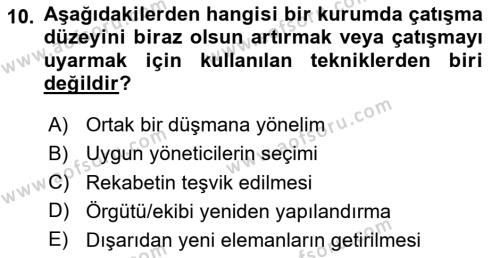 10. Aşağıdakilerden hangisi bir kurumda çatışma düzeyini biraz olsun artırmak veya çatışmayı uyarmak için kullanılan tekniklerden biri değildir?

A) Ortak bir düşmana yönelim
B) Uygun yöneticilerin seçimi
C) Rekabetin teşvik edilmesi
D) Örgütü/ekibi yeniden yapılandırma
E) Dışarıdan yeni elemanların getirilmesi

www.aofsoru.com